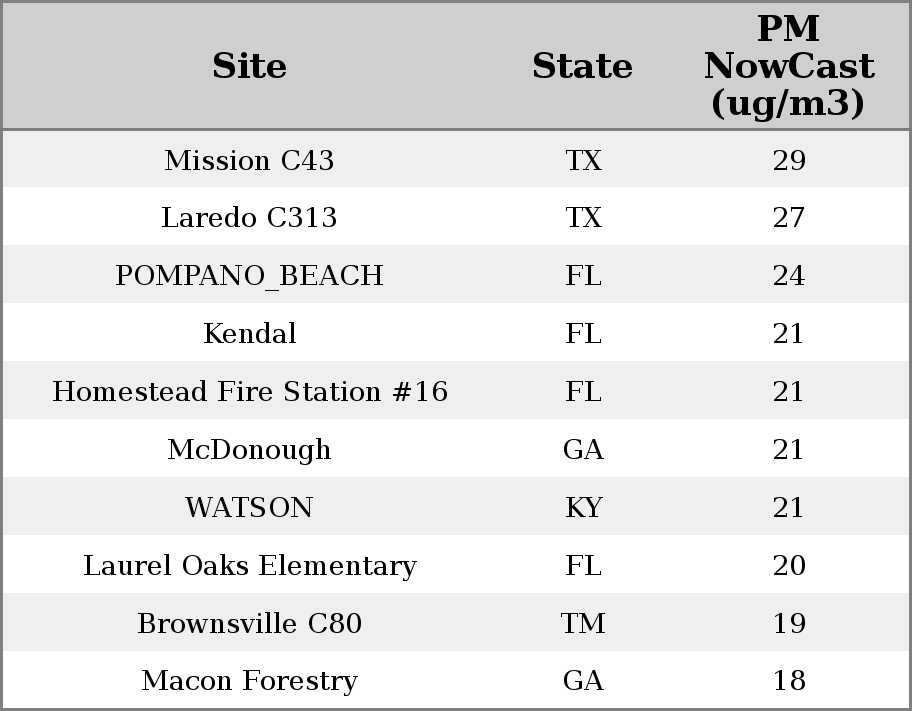 | Site | State | PM NowCast (ug/m3) |
|---|---|---|
| Mission C43 | TX | 29 |
| Laredo C313 | TX | 27 |
| POMPANO_BEACH | FL | 24 |
| Kendal | FL | 21 |
| Homestead Fire Station #16 | FL | 21 |
| McDonough | GA | 21 |
| WATSON | KY | 21 |
| Laurel Oaks Elementary | FL | 20 |
| Brownsville C80 | TM | 19 |
| Macon Forestry | GA | 18 |